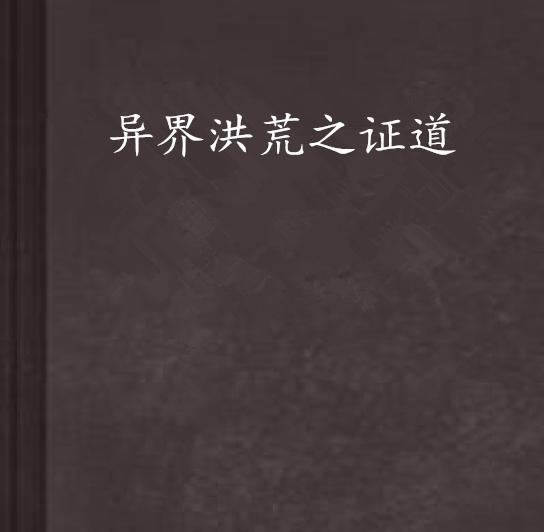 异界洪荒之证道